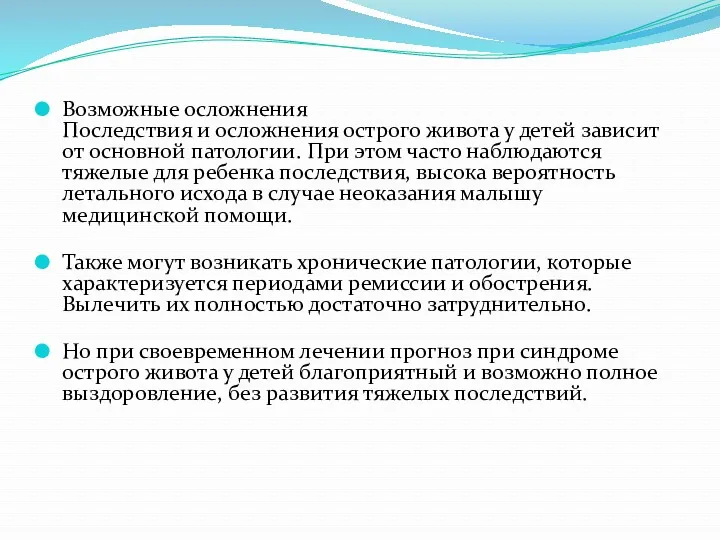 Возможные осложнения
Последствия и осложнения острого живота у детей зависит от основной патологии. При этом часто наблюдаются тяжелые для ребенка последствия, высока вероятность летального исхода в случае неоказания малышу медицинской помощи.

Также могут возникать хронические патологии, которые характеризуется периодами ремиссии и обострения. Вылечить их полностью достаточно затруднительно.

Но при своевременном лечении прогноз при синдроме острого живота у детей благоприятный и возможно полное выздоровление, без развития тяжелых последствий.